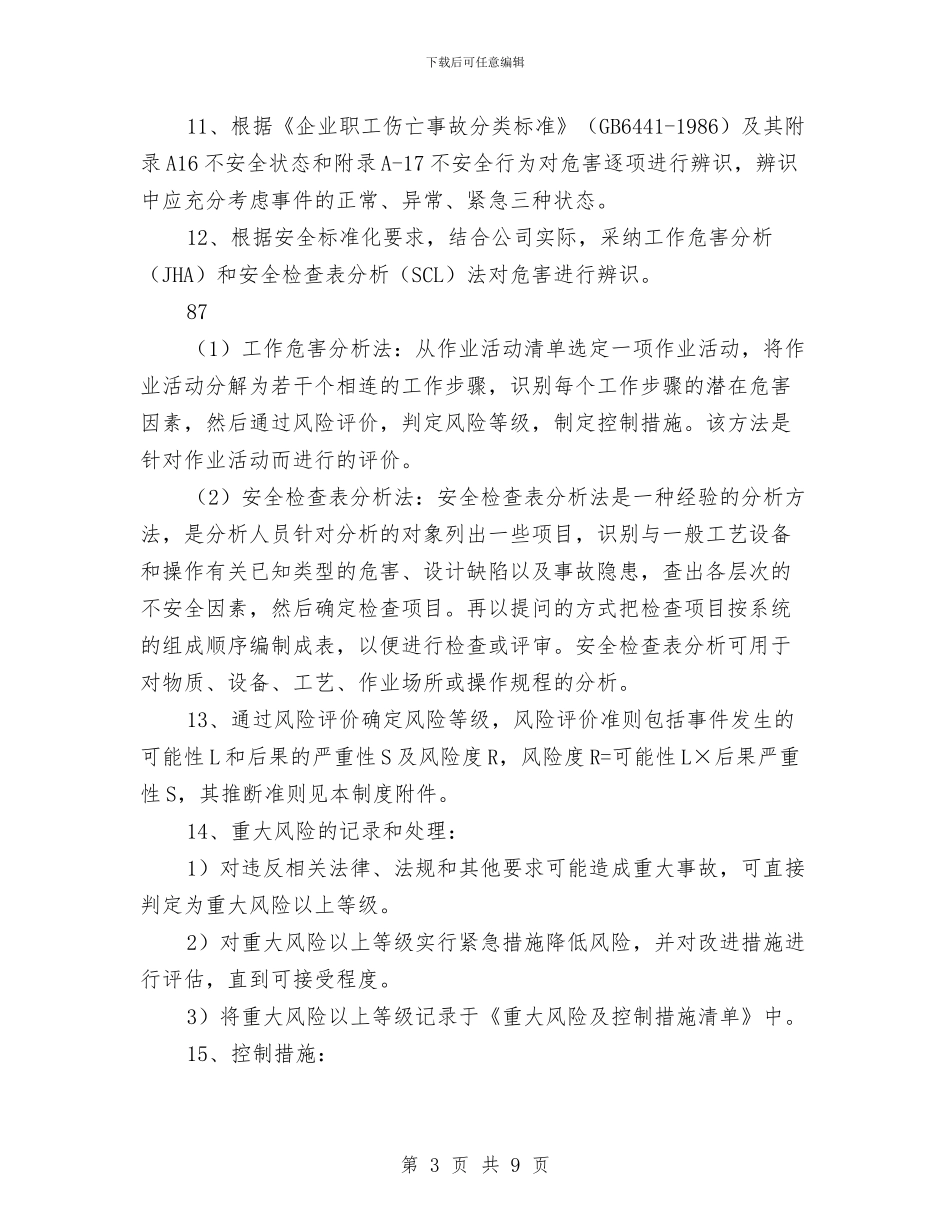 下载后可任意编辑

11、根据《企业职工伤亡事故分类标准》（GB6441-1986）及其附录A16不安全状态和附录A-17不安全行为对危害逐项进行辨识，辨识中应充分考虑事件的正常、异常、紧急三种状态。

12、根据安全标准化要求，结合公司实际，采纳工作危害分析（JHA）和安全检查表分析（SCL）法对危害进行辨识。

87

（1）工作危害分析法：从作业活动清单选定一项作业活动，将作业活动分解为若干个相连的工作步骤，识别每个工作步骤的潜在危害因素，然后通过风险评价，判定风险等级，制定控制措施。该方法是针对作业活动而进行的评价。

（2）安全检查表分析法：安全检查表分析法是一种经验的分析方法，是分析人员针对分析的对象列出一些项目，识别与一般工艺设备和操作有关已知类型的危害、设计缺陷以及事故隐患，查出各层次的不安全因素，然后确定检查项目。再以提问的方式把检查项目按系统的组成顺序编制成表，以便进行检查或评审。安全检查表分析可用于对物质、设备、工艺、作业场所或操作规程的分析。

13、通过风险评价确定风险等级，风险评价准则包括事件发生的可能性L和后果的严重性S及风险度R，风险度R=可能性L×后果严重性S，其推断准则见本制度附件。

14、重大风险的记录和处理：

1）对违反相关法律、法规和其他要求可能造成重大事故，可直接判定为重大风险以上等级。

2）对重大风险以上等级实行紧急措施降低风险，并对改进措施进行评估，直到可接受程度。

3）将重大风险以上等级记录于《重大风险及控制措施清单》中。

15、控制措施：

第 3 页 共 9 页